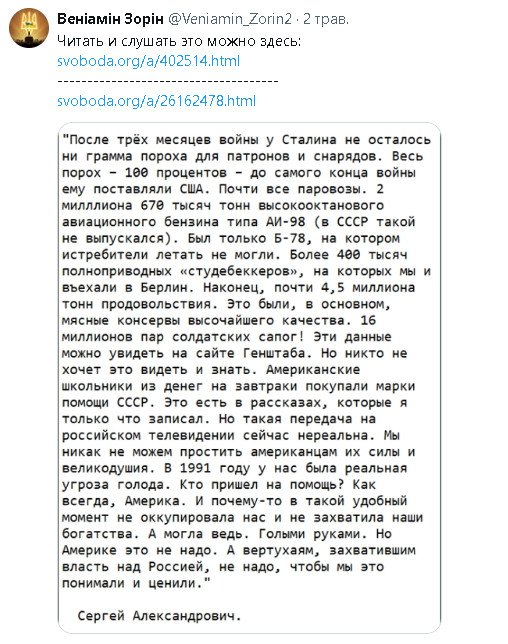 Веніамін Зорін @Veniamin_Zorin2 · 2 трав.
Читать и слушать это можно здесь:
svoboda.org/a/402514.html
-------------------------------------
svoboda.org/a/26162478.html

"После трёх месяцев войны у Сталина не осталось ни грамма пороха для патронов и снарядов. Весь порох – 100 процентов – до самого конца войны ему поставляли США. Почти все паровозы. 2 миллиона 670 тысяч тонн высокооктанового авиационного бензина типа АИ-98 (в СССР такой не выпускался). Был только Б-78, на котором истребители летать не могли. Более 400 тысяч полноприводных «студебеккеров», на которых мы и въехали в Берлин. Наконец, почти 4,5 миллиона тонн продовольствия. Это были, в основном, мясные консервы высочайшего качества. 16 миллионов пар солдатских сапог! Эти данные можно увидеть на сайте Генштаба. Но никто не хочет это видеть и знать. Американские школьники из денег на завтраки покупали марки помощи СССР. Это есть в рассказах, которые я только что записал. Но такая передача на российском телевидении сейчас нереальна. Мы никак не можем простить американцам их силы и великодушия. В 1991 году у нас была реальная угроза голода. Кто пришел на помощь? Как всегда, Америка. И почему-то в такой удобный момент не оккупировала нас и не захватила наши богатства. А могла ведь. Голыми руками. Но Америке это не надо. А вертухаям, захватившим власть над Россией, не надо, чтобы мы это понимали и ценили."

Сергей Александрович.